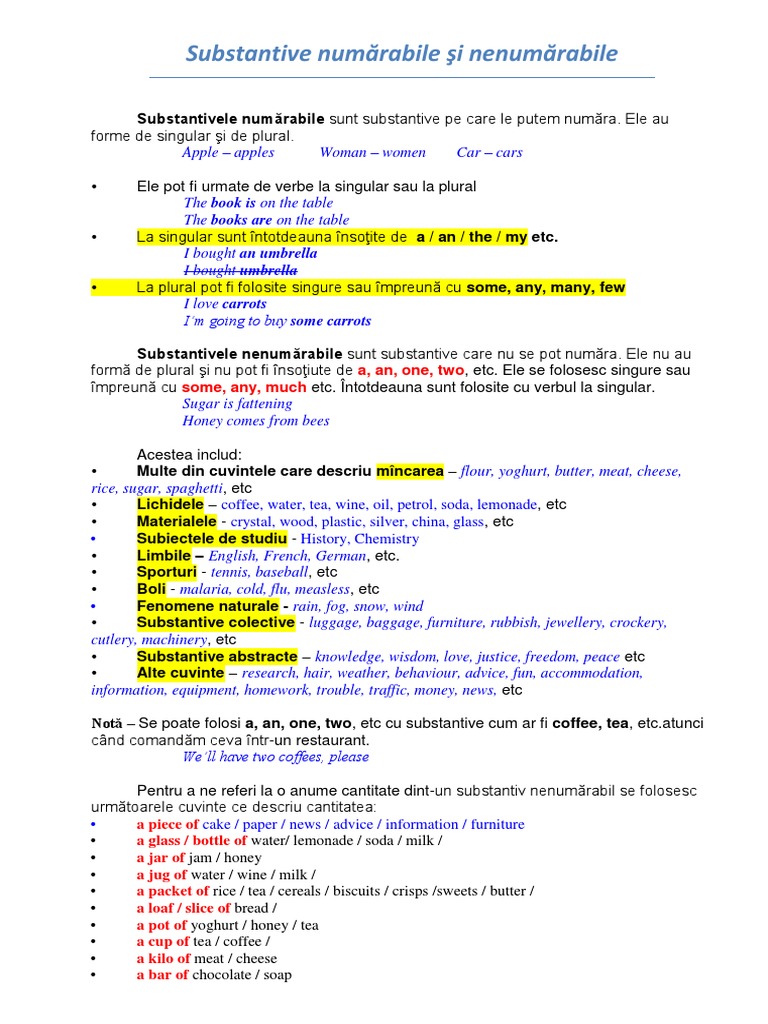 Substantive numărabile şi nenumărabile

Substantivele numărabile sunt substantive pe care le putem număra. Ele au forme de singular şi de plural.
Apple – apples Woman – women Car – cars

• Ele pot fi urmate de verbe la singular sau la plural
The book is on the table
The books are on the table
• La singular sunt întotdeauna însoţite de a / an / the / my etc.
I bought an umbrella
I bought umbrella
• La plural pot fi folosite singure sau împreună cu some, any, many, few
I love carrots
I'm going to buy some carrots

Substantivele nenumărabile sunt substantive care nu se pot număra. Ele nu au formă de plural şi nu pot fi însoţiute de a, an, one, two, etc. Ele se folosesc singure sau împreună cu some, any, much etc. Întotdeauna sunt folosite cu verbul la singular.
Sugar is fattening
Honey comes from bees

Acestea includ:
• Multe din cuvintele care descriu mîncarea – flour, yoghurt, butter, meat, cheese, rice, sugar, spaghetti, etc
• Lichidele – coffee, water, tea, wine, oil, petrol, soda, lemonade, etc
• Materialele - crystal, wood, plastic, silver, china, glass, etc
• Subiectele de studiu - History, Chemistry
• Limbile – English, French, German, etc.
• Sporturi - tennis, baseball, etc
• Boli - malaria, cold, flu, measless, etc
• Fenomene naturale - rain, fog, snow, wind
• Substantive colective - luggage, baggage, furniture, rubbish, jewellery, crockery, cutlery, machinery, etc
• Substantive abstracte – knowledge, wisdom, love, justice, freedom, peace etc
• Alte cuvinte – research, hair, weather, behaviour, advice, fun, accommodation, information, equipment, homework, trouble, traffic, money, news, etc

Notă – Se poate folosi a, an, one, two, etc cu substantive cum ar fi coffee, tea, etc.atunci când comandăm ceva într-un restaurant.
We'll have two coffees, please

Pentru a ne referi la o anume cantitate dint-un substantiv nenumărabil se folosesc următoarele cuvinte ce descriu cantitatea:
• a piece of cake / paper / news / advice / information / furniture
• a glass / bottle of water/ lemonade / soda / milk /
• a jar of jam / honey
• a jug of water / wine / milk /
• a packet of rice / tea / cereals / biscuits / crisps /sweets / butter /
• a loaf / slice of bread /
• a pot of yoghurt / honey / tea
• a cup of tea / coffee /
• a kilo of meat / cheese
• a bar of chocolate / soap